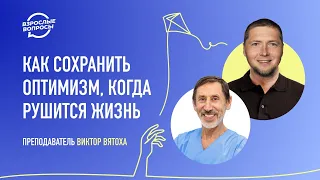 ВЗРОСЛЫЕ ВОПРОСЫ

КАК СОХРАНИТЬ ОПТИМИЗМ, КОГДА РУШИТСЯ ЖИЗНЬ

ПРЕПОДАВАТЕЛЬ ВИКТОР ВЯТОХА